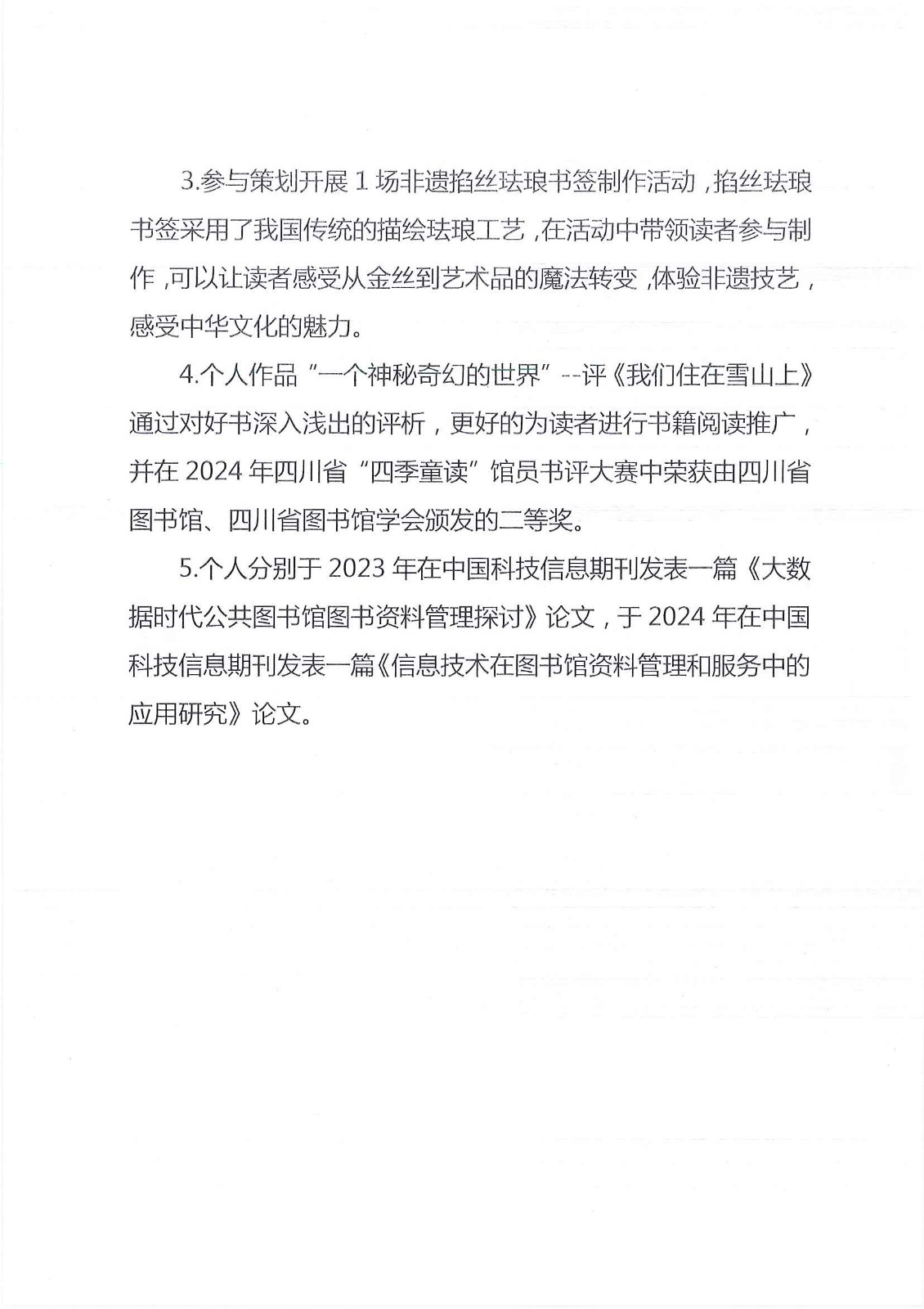 3.参与策划开展 1 场非遗掐丝珐琅书签制作活动，掐丝珐琅书签采用了我国传统的描绘珐琅工艺，在活动中带领读者参与制作，可以让读者感受从金丝到艺术品的魔法转变，体验非遗技艺，感受中华文化的魅力。

4.个人作品“一个神秘奇幻的世界”--评《我们住在雪山上》通过对好书深入浅出的评析，更好的为读者进行书籍阅读推广，并在 2024 年四川省“四季童读”馆员书评大赛中荣获由四川省图书馆、四川省图书馆学会颁发的二等奖。

5.个人分别于 2023 年在中国科技信息期刊发表一篇《大数据时代公共图书馆图书资料管理探讨》论文，于 2024 年在中国科技信息期刊发表一篇《信息技术在图书馆资料管理和服务中的应用研究》论文。